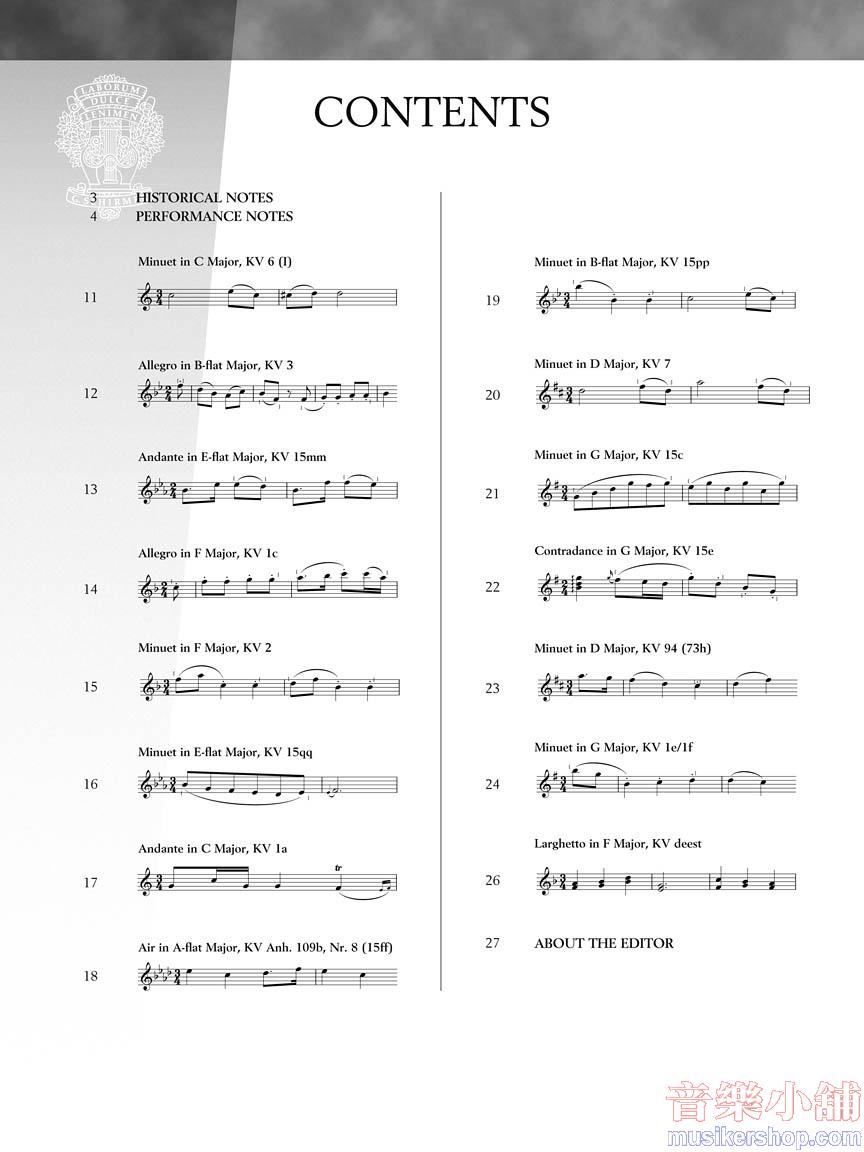 LABORUM DULCE LENIMEN G. SCHIRMER

CONTENTS

3 HISTORICAL NOTES
4 PERFORMANCE NOTES

Minuet in C Major, KV 6 (I)
11

Allegro in B-flat Major, KV 3
12

Andante in E-flat Major, KV 15mm
13

Allegro in F Major, KV 1c
14

Minuet in F Major, KV 2
15

Minuet in E-flat Major, KV 15qq
16

Andante in C Major, KV 1a
17

Air in A-flat Major, KV Anh. 109b, Nr. 8 (15ff)
18

Minuet in B-flat Major, KV 15pp
19

Minuet in D Major, KV 7
20

Minuet in G Major, KV 15c
21

Contradance in G Major, KV 15e
22

Minuet in D Major, KV 94 (73h)
23

Minuet in G Major, KV 1e/1f
24

Larghetto in F Major, KV deest
26

27 ABOUT THE EDITOR

音樂小舖
musikershop.com